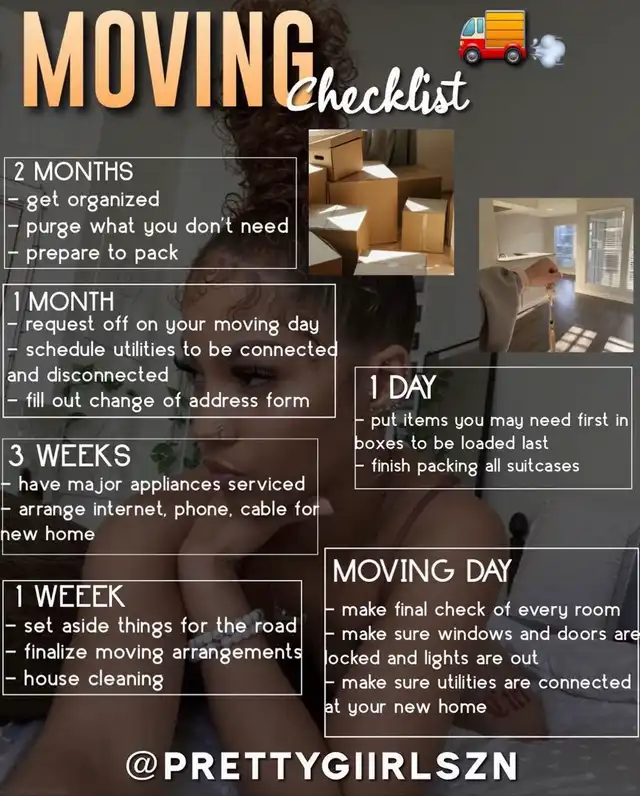 MOVING Checklist

2 MONTHS
- get organized
- purge what you don't need
- prepare to pack

1 MONTH
- request off on your moving day
- schedule utilities to be connected and disconnected
- fill out change of address form

3 WEEKS
- have major appliances serviced
- arrange internet, phone, cable for new home

1 WEEEK
- set aside things for the road
- finalize moving arrangements
- house cleaning

1 DAY
- put items you may need first in boxes to be loaded last
- finish packing all suitcases

MOVING DAY
- make final check of every room
- make sure windows and doors are locked and lights are out
- make sure utilities are connected at your new home

@PRETTYGIIRLSZN